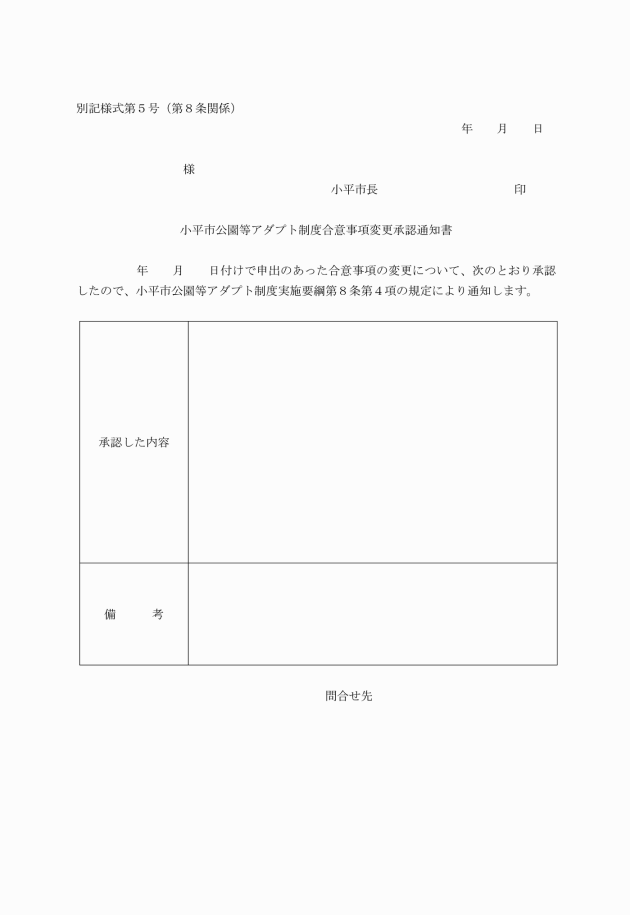 別記様式第５号（第８条関係）

年　　月　　日

様

小平市長　　　　　　　　　　印

小平市公園等アダプト制度合意事項変更承認通知書

年　　月　　日付けで申出のあった合意事項の変更について、次のとおり承認したので、小平市公園等アダプト制度実施要綱第８条第４項の規定により通知します。

| 承認した内容 | |
|---|---|
| 備　　考 | |

問合せ先